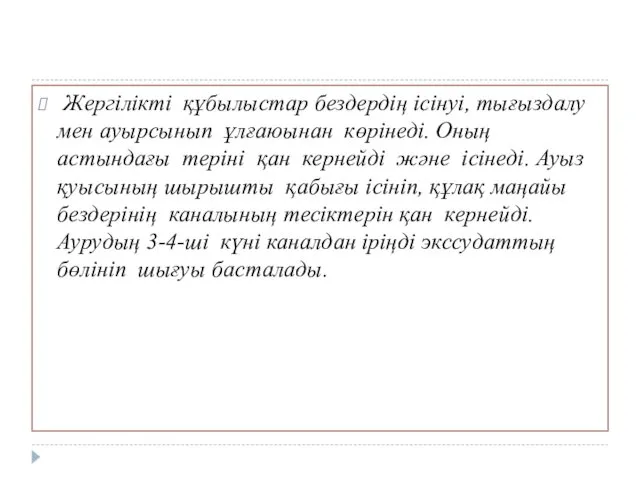 Жергілікті құбылыстар бездердің ісінуі, тығыздалу мен ауырсынып ұлғаюынан көрінеді. Оның астындағы теріні қан кернейді және ісінеді. Ауыз қуысының шырышты қабығы ісініп, құлақ маңайы бездерінің каналының тесіктерін қан кернейді. Аурудың 3-4-ші күні каналдан іріңді экссудаттың бөлініп шығуы басталады.